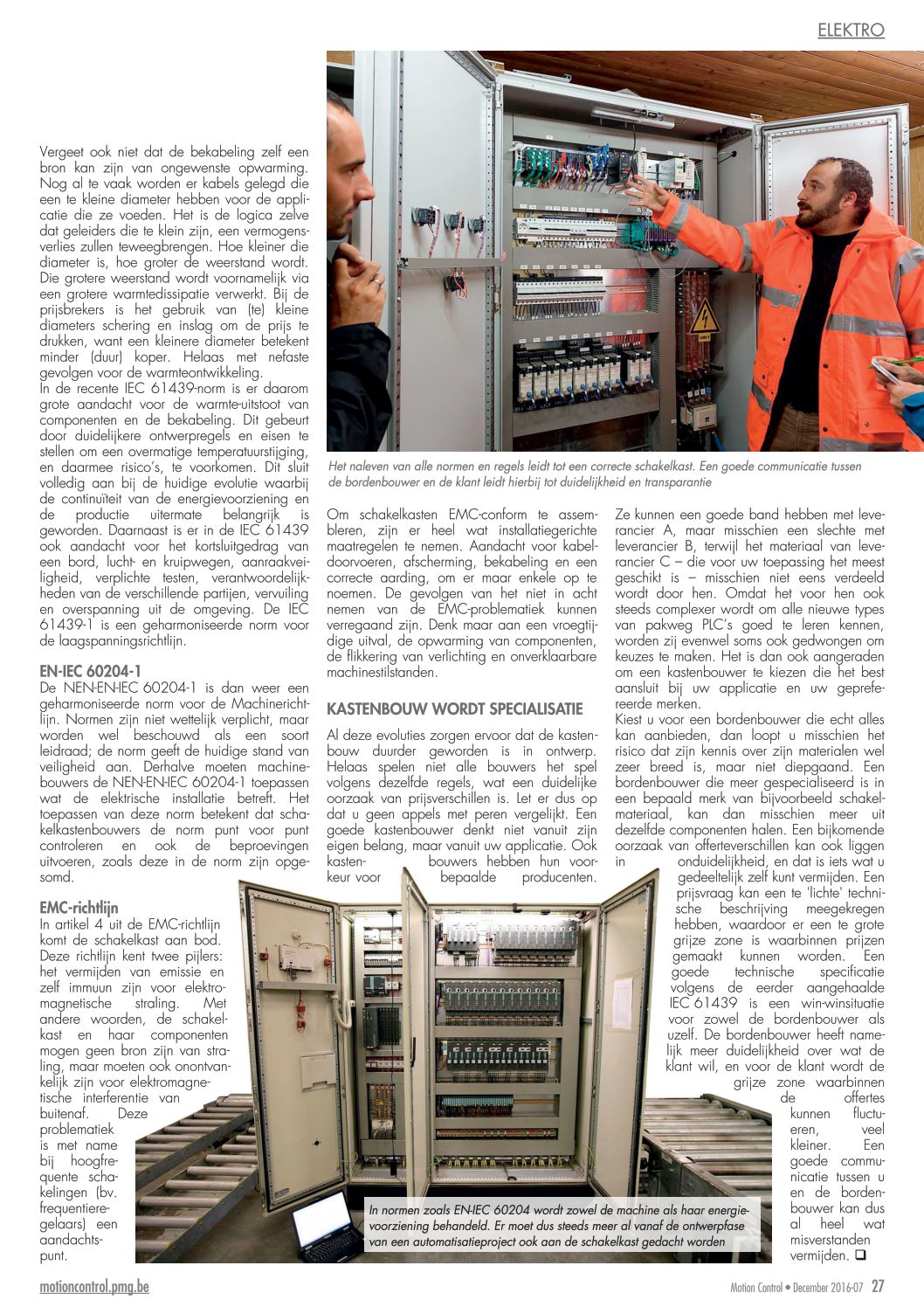 ELEKTRO

Vergeet ook niet dat de bekabeling zelf een bron kan zijn van ongewenste opwarming. Nog al te vaak worden er kabels gelegd die een te kleine diameter hebben voor de applicatie die ze voeden. Het is de logica zelve dat geleiders die te klein zijn, een vermogensverlies zullen teweegbrengen. Hoe kleiner die diameter is, hoe groter de weerstand wordt. Die grotere weerstand wordt voornamelijk via een grotere warmtedissipatie verwerkt. Bij de prijsbrekers is het gebruik van (te) kleine diameters schering en inslag om de prijs te drukken, want een kleinere diameter betekent minder (duur) koper. Helaas met nefaste gevolgen voor de warmteontwikkeling.
In de recente IEC 61439-norm is er daarom grote aandacht voor de warmte-uitstoot van componenten en de bekabeling. Dit gebeurt door duidelijkere ontwerpregels en eisen te stellen om een overmatige temperatuurstijging, en daarmee risico's, te voorkomen. Dit sluit volledig aan bij de huidige evolutie waarbij de continuïteit van de energievoorziening en de productie uitermate belangrijk is geworden. Daarnaast is er in de IEC 61439 ook aandacht voor het kortsluitgedrag van een bord, lucht- en kruipwegen, aanraakveiligheid, verplichte testen, verantwoordelijkheden van de verschillende partijen, vervuiling en overspanning uit de omgeving. De IEC 61439-1 is een geharmoniseerde norm voor de laagspanningsrichtlijn.

EN-IEC 60204-1
De NEN-EN-IEC 60204-1 is dan weer een geharmoniseerde norm voor de Machinerichtlijn. Normen zijn niet wettelijk verplicht, maar worden wel beschouwd als een soort leidraad; de norm geeft de huidige stand van veiligheid aan. Derhalve moeten machinebouwers de NEN-EN-IEC 60204-1 toepassen wat de elektrische installatie betreft. Het toepassen van deze norm betekent dat schakelkastenbouwers de norm punt voor punt controleren en ook de beproevingen uitvoeren, zoals deze in de norm zijn opgesomd.

EMC-richtlijn
In artikel 4 uit de EMC-richtlijn komt de schakelkast aan bod. Deze richtlijn kent twee pijlers: het vermijden van emissie en zelf immuun zijn voor elektromagnetische straling. Met andere woorden, de schakelkast en haar componenten mogen geen bron zijn van straling, maar moeten ook onontvankelijk zijn voor elektromagnetische interferentie van buitenaf. Deze problematiek is met name bij hoogfrequente schakelingen (bv. frequentieregelaars) een aandachtspunt.

Het naleven van alle normen en regels leidt tot een correcte schakelkast. Een goede communicatie tussen de bordenbouwer en de klant leidt hierbij tot duidelijkheid en transparantie

Om schakelkasten EMC-conform te assembleren, zijn er heel wat installatiegerichte maatregelen te nemen. Aandacht voor kabeldoorvoeren, afscherming, bekabeling en een correcte aarding, om er maar enkele op te noemen. De gevolgen van het niet in acht nemen van de EMC-problematiek kunnen verregaand zijn. Denk maar aan een vroegtijdige uitval, de opwarming van componenten, de flikkering van verlichting en onverklaarbare machinestilstanden.

KASTENBOUW WORDT SPECIALISATIE
Al deze evoluties zorgen ervoor dat de kastenbouw duurder geworden is in ontwerp. Helaas spelen niet alle bouwers het spel volgens dezelfde regels, wat een duidelijke oorzaak van prijsverschillen is. Let er dus op dat u geen appels met peren vergelijkt. Een goede kastenbouwer denkt niet vanuit zijn eigen belang, maar vanuit uw applicatie. Ook kastenbouwers hebben hun voorkeur voor bepaalde producenten.

Ze kunnen een goede band hebben met leverancier A, maar misschien een slechte met leverancier B, terwijl het materiaal van leverancier C – die voor uw toepassing het meest geschikt is – misschien niet eens verdeeld wordt door hen. Omdat het voor hen ook steeds complexer wordt om alle nieuwe types van pakweg PLC's goed te leren kennen, worden zij evenwel soms ook gedwongen om keuzes te maken. Het is dan ook aangeraden om een kastenbouwer te kiezen die het best aansluit bij uw applicatie en uw geprefereerde merken.
Kiest u voor een bordenbouwer die echt alles kan aanbieden, dan loopt u misschien het risico dat zijn kennis over zijn materialen wel zeer breed is, maar niet diepgaand. Een bordenbouwer die meer gespecialiseerd is in een bepaald merk van bijvoorbeeld schakelmateriaal, kan dan misschien meer uit dezelfde componenten halen. Een bijkomende oorzaak van offerteverschillen kan ook liggen in onduidelijkheid, en dat is iets wat u gedeeltelijk zelf kunt vermijden. Een prijsvraag kan een te 'lichte' technische beschrijving meegekregen hebben, waardoor er een te grote grijze zone is waarbinnen prijzen gemaakt kunnen worden. Een goede technische specificatie volgens de eerder aangehaalde IEC 61439 is een win-winsituatie voor zowel de bordenbouwer als uzelf. De bordenbouwer heeft namelijk meer duidelijkheid over wat de klant wil, en voor de klant wordt de grijze zone waarbinnen de offertes kunnen fluctueren, veel kleiner. Een goede communicatie tussen u en de bordenbouwer kan dus al heel wat misverstanden vermijden. ❑

In normen zoals EN-IEC 60204 wordt zowel de machine als haar energievoorziening behandeld. Er moet dus steeds meer al vanaf de ontwerpfase van een automatisatieproject ook aan de schakelkast gedacht worden

motioncontrol.pmg.be
Motion Control • December 2016-07 27